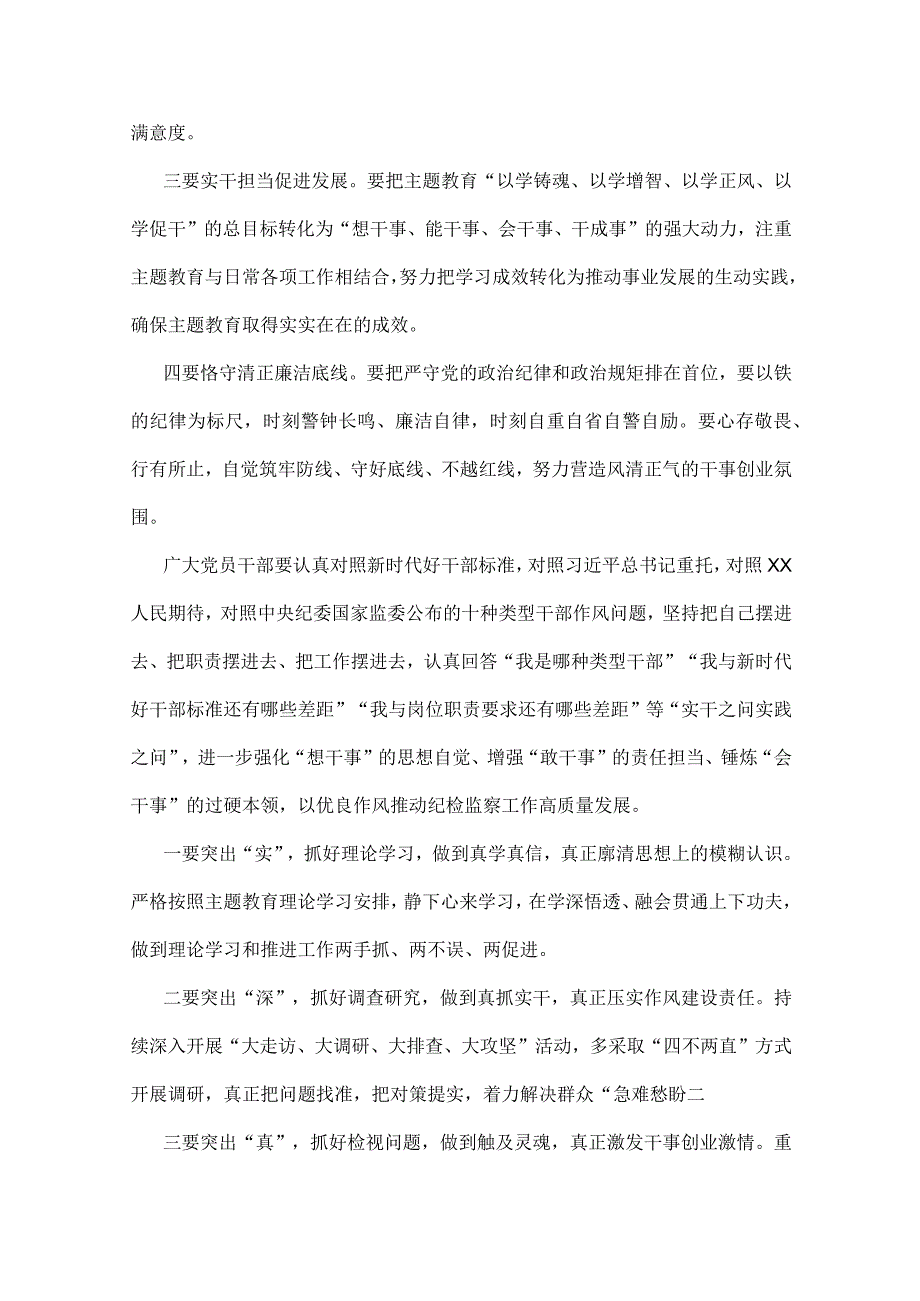 满意度。

三要实干担当促进发展。要把主题教育“以学铸魂、以学增智、以学正风、以学促干”的总目标转化为“想干事、能干事、会干事、干成事”的强大动力，注重主题教育与日常各项工作相结合，努力把学习成效转化为推动事业发展的生动实践，确保主题教育取得实实在在的成效。

四要恪守清正廉洁底线。要把严守党的政治纪律和政治规矩排在首位，要以铁的纪律为标尺，时刻警钟长鸣、廉洁自律，时刻自重自省自警自励。要心存敬畏、行有所止，自觉筑牢防线、守好底线、不越红线，努力营造风清正气的干事创业氛围。

广大党员干部要认真对照新时代好干部标准，对照习近平总书记重托，对照XX人民期待，对照中央纪委国家监委公布的十种类型干部作风问题，坚持把自己摆进去、把职责摆进去、把工作摆进去，认真回答“我是哪种类型干部”“我与新时代好干部标准还有哪些差距”“我与岗位职责要求还有哪些差距”等“实干之问实践之问”，进一步强化“想干事”的思想自觉、增强“敢干事”的责任担当、锤炼“会干事”的过硬本领，以优良作风推动纪检监察工作高质量发展。

一要突出“实”，抓好理论学习，做到真学真信，真正廓清思想上的模糊认识。严格按照主题教育理论学习安排，静下心来学习，在学深悟透、融会贯通上下功夫，做到理论学习和推进工作两手抓、两不误、两促进。

二要突出“深”，抓好调查研究，做到真抓实干，真正压实作风建设责任。持续深入开展“大走访、大调研、大排查、大攻坚”活动，多采取“四不两直”方式开展调研，真正把问题找准，把对策提实，着力解决群众“急难愁盼二

三要突出“真”，抓好检视问题，做到触及灵魂，真正激发干事创业激情。重